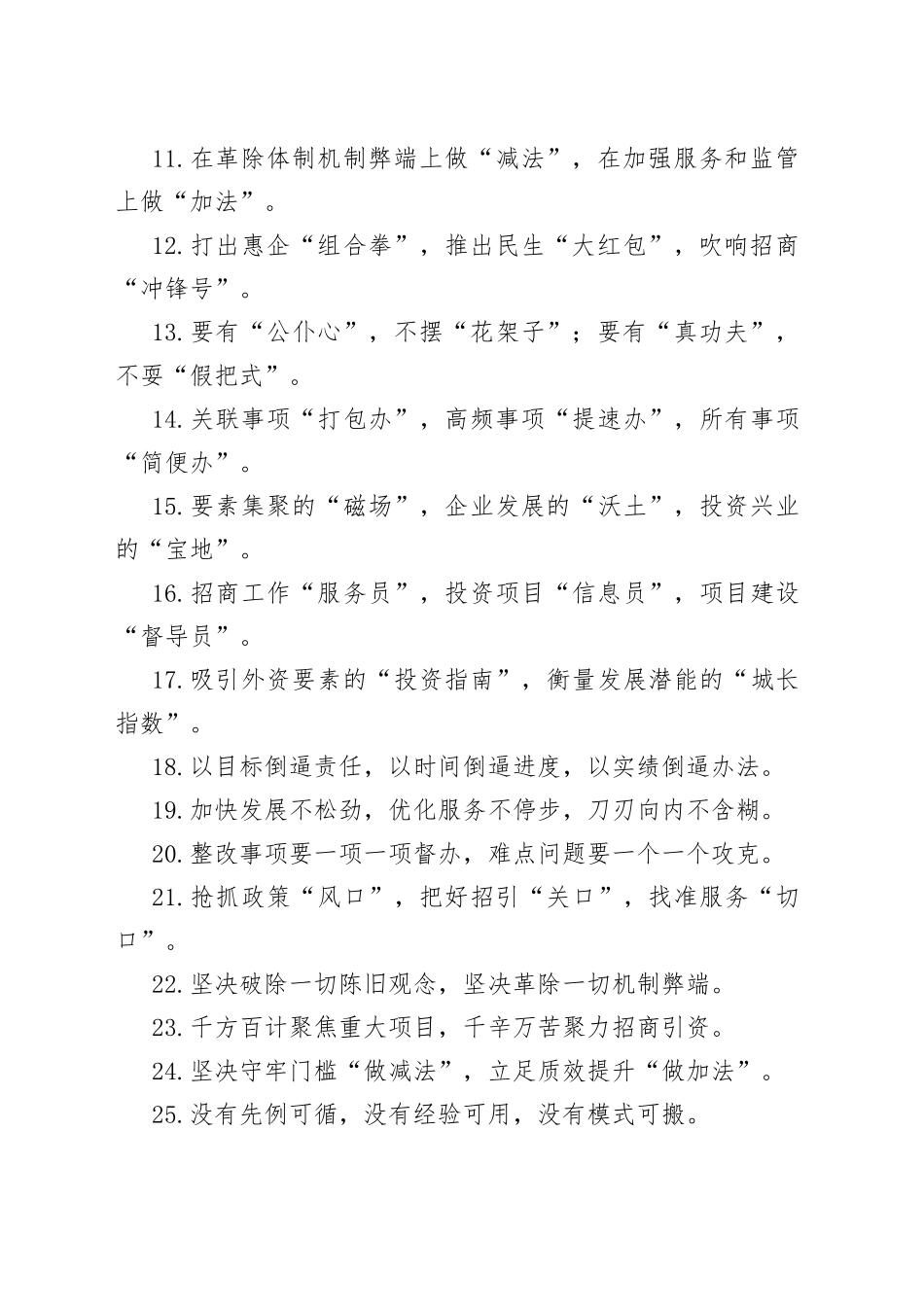 11.在革除体制机制弊端上做“减法”，在加强服务和监管上做“加法”。

12.打出惠企“组合拳”，推出民生“大红包”，吹响招商“冲锋号”。

13.要有“公仆心”，不摆“花架子”；要有“真功夫”，不耍“假把式”。

14.关联事项“打包办”，高频事项“提速办”，所有事项“简便办”。

15.要素集聚的“磁场”，企业发展的“沃土”，投资兴业的“宝地”。

16.招商工作“服务员”，投资项目“信息员”，项目建设“督导员”。

17.吸引外资要素的“投资指南”，衡量发展潜能的“城长指数”。

18.以目标倒逼责任，以时间倒逼进度，以实绩倒逼办法。

19.加快发展不松劲，优化服务不停步，刀刃向内不含糊。

20.整改事项要一项一项督办，难点问题要一个一个攻克。

21.抢抓政策“风口”，把好招引“关口”，找准服务“切口”。

22.坚决破除一切陈旧观念，坚决革除一切机制弊端。

23.千方百计聚焦重大项目，千辛万苦聚力招商引资。

24.坚决守牢门槛“做减法”，立足质效提升“做加法”。

25.没有先例可循，没有经验可用，没有模式可搬。